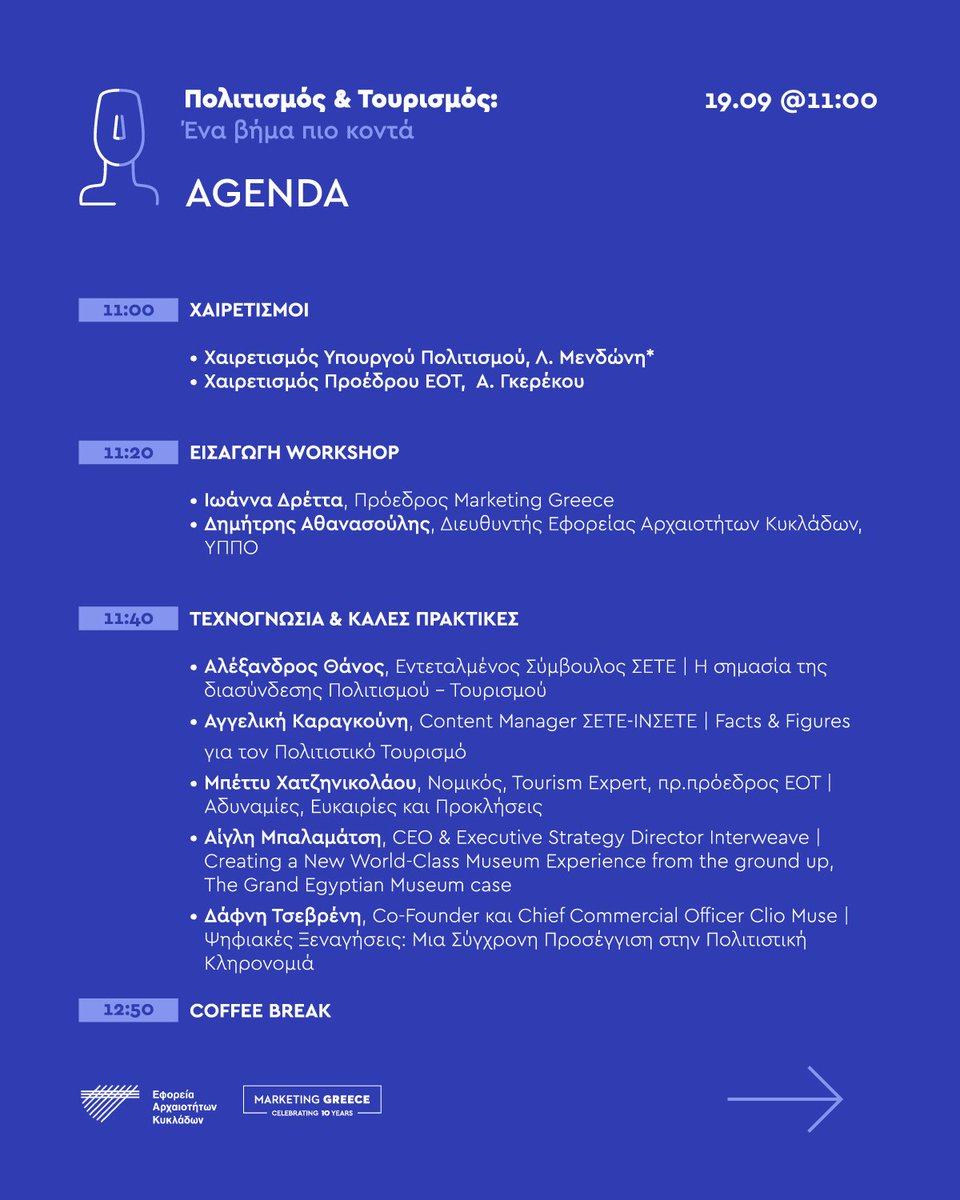 Πολιτισμός & Τουρισμός:
Ένα βήμα πιο κοντά

19.09 @11:00

AGENDA

11:00 ΧΑΙΡΕΤΙΣΜΟΙ

• Χαιρετισμός Υπουργού Πολιτισμού, Λ. Μενδώνη*
• Χαιρετισμός Προέδρου ΕΟΤ, Α. Γκερέκου

11:20 ΕΙΣΑΓΩΓΗ WORKSHOP

• Ιωάννα Δρέττα, Πρόεδρος Marketing Greece
• Δημήτρης Αθανασούλης, Διευθυντής Εφορείας Αρχαιοτήτων Κυκλάδων, ΥΠΠΟ

11:40 ΤΕΧΝΟΓΝΩΣΙΑ & ΚΑΛΕΣ ΠΡΑΚΤΙΚΕΣ

• Αλέξανδρος Θάνος, Εντεταλμένος Σύμβουλος ΣΕΤΕ | Η σημασία της διασύνδεσης Πολιτισμού – Τουρισμού
• Αγγελική Καραγκούνη, Content Manager ΣΕΤΕ-ΙΝΣΕΤΕ | Facts & Figures για τον Πολιτιστικό Τουρισμό
• Μπέττυ Χατζηνικολάου, Νομικός, Tourism Expert, πρ.πρόεδρος ΕΟΤ | Αδυναμίες, Ευκαιρίες και Προκλήσεις
• Αίγλη Μπαλαμάτση, CEO & Executive Strategy Director Interweave | Creating a New World-Class Museum Experience from the ground up, The Grand Egyptian Museum case
• Δάφνη Τσεβρένη, Co-Founder και Chief Commercial Officer Clio Muse | Ψηφιακές Ξεναγήσεις: Μια Σύγχρονη Προσέγγιση στην Πολιτιστική Κληρονομιά

12:50 COFFEE BREAK

Εφορεία Αρχαιοτήτων Κυκλάδων

MARKETING GREECE
CELEBRATING 10 YEARS